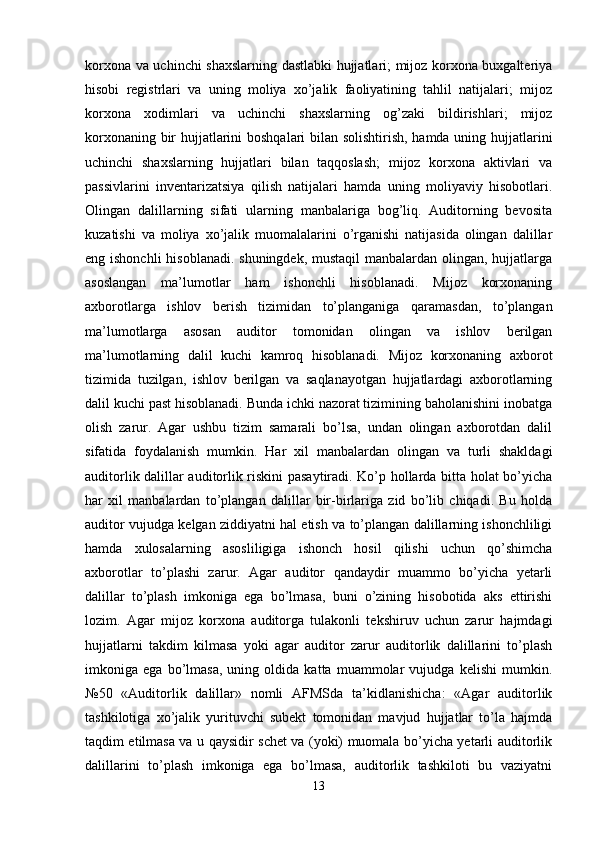 korxona va uchinchi shaxslarning dastlabki hujjatlari; mijoz korxona buxgalteriya hisobi registrlari va uning moliya xo’jalik faoliyatining tahlil natijalari; mijoz korxona xodimlari va uchinchi shaxslarning og’zaki bildirishlari; mijoz korxonaning bir hujjatlarini boshqalari bilan solishtirish, hamda uning hujjatlarini uchinchi shaxslarning hujjatlari bilan taqqoslash; mijoz korxona aktivlari va passivlarini inventarizatsiya qilish natijalari hamda uning moliyaviy hisobotlari. Olingan dalillarning sifati ularning manbalariga bog’liq. Auditorning bevosita kuzatishi va moliya xo’jalik muomalalarini o’rganishi natijasida olingan dalillar eng ishonchli hisoblanadi. shuningdek, mustaqil manbalardan olingan, hujjatlarga asoslangan ma’lumotlar ham ishonchli hisoblanadi. Mijoz korxonaning axborotlarga ishlov berish tizimidan to’planganiga qaramasdan, to’plangan ma’lumotlarga asosan auditor tomonidan olingan va ishlov berilgan ma’lumotlarning dalil kuchi kamroq hisoblanadi. Mijoz korxonaning axborot tizimida tuzilgan, ishlov berilgan va saqlanayotgan hujjatlardagi axborotlarning dalil kuchi past hisoblanadi. Bunda ichki nazorat tizimining baholanishini inobatga olish zarur. Agar ushbu tizim samarali bo’lsa, undan olingan axborotdan dalil sifatida foydalanish mumkin. Har xil manbalardan olingan va turli shakldagi auditorlik dalillar auditorlik riskini pasaytiradi. Ko’p hollarda bitta holat bo’yicha har xil manbalardan to’plangan dalillar bir-birlariga zid bo’lib chiqadi. Bu holda auditor vujudga kelgan ziddiyatni hal etish va to’plangan dalillarning ishonchliligi hamda xulosalarning asosliligiga ishonch hosil qilishi uchun qo’shimcha axborotlar to’plashi zarur. Agar auditor qandaydir muammo bo’yicha yetarli dalillar to’plash imkoniga ega bo’lmasa, buni o’zining hisobotida aks ettirishi lozim. Agar mijoz korxona auditorga tulakonli tekshiruv uchun zarur hajmdagi hujjatlarni takdim kilmasa yoki agar auditor zarur auditorlik dalillarini to’plash imkoniga ega bo’lmasa, uning oldida katta muammolar vujudga kelishi mumkin. №50 «Auditorlik dalillar» nomli AFMSda ta’kidlanishicha: «Agar auditorlik tashkilotiga xo’jalik yurituvchi subekt tomonidan mavjud hujjatlar to’la hajmda taqdim etilmasa va u qaysidir schet va (yoki) muomala bo’yicha yetarli auditorlik dalillarini to’plash imkoniga ega bo’lmasa, auditorlik tashkiloti bu vaziyatni

13